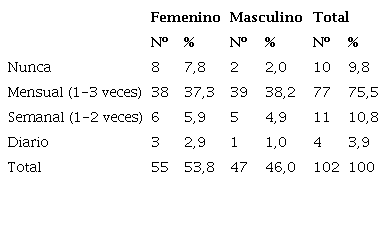 |  | Femenino |  | Masculino |  | Total |  |
|---|---|---|---|---|---|---|
|  | Nº | % | Nº | % | Nº | % |
| Nunca | 8 | 7,8 | 2 | 2,0 | 10 | 9,8 |
| Mensual (1-3 veces) | 38 | 37,3 | 39 | 38,2 | 77 | 75,5 |
| Semanal (1-2 veces) | 6 | 5,9 | 5 | 4,9 | 11 | 10,8 |
| Diario | 3 | 2,9 | 1 | 1,0 | 4 | 3,9 |
| Total | 55 | 53,8 | 47 | 46,0 | 102 | 100 |